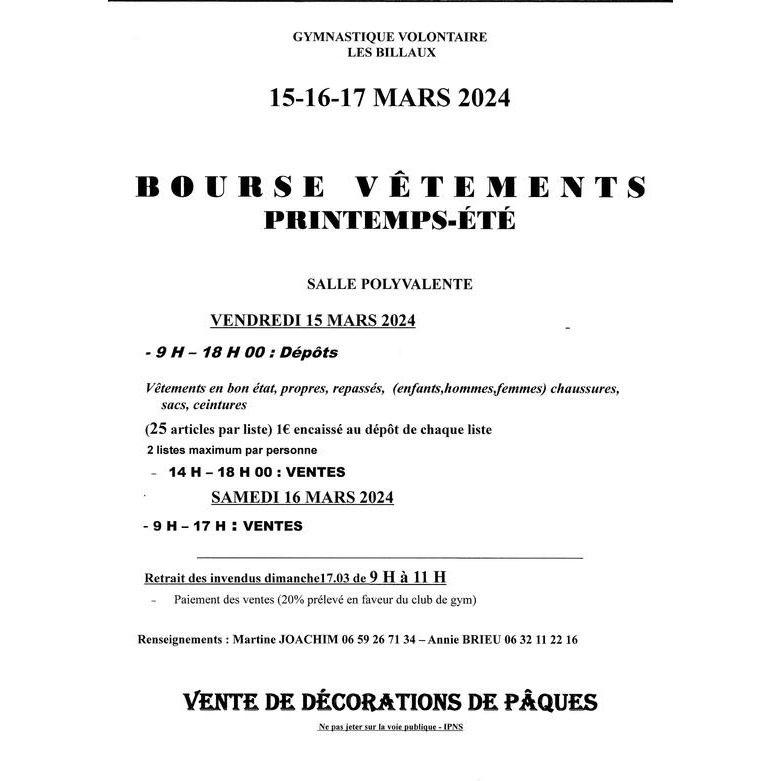 GYMNASTIQUE VOLONTAIRE
LES BILLAUX

15-16-17 MARS 2024

BOURSE VÊTEMENTS
PRINTEMPS-ÉTÉ

SALLE POLYVALENTE

VENDREDI 15 MARS 2024

- 9 H – 18 H 00 : Dépôts

Vêtements en bon état, propres, repassés, (enfants,hommes,femmes) chaussures, sacs, ceintures

(25 articles par liste) 1€ encaissé au dépôt de chaque liste
2 listes maximum par personne

- 14 H – 18 H 00 : VENTES

SAMEDI 16 MARS 2024

- 9 H – 17 H : VENTES

Retrait des invendus dimanche17.03 de 9 H à 11 H

- Paiement des ventes (20% prélevé en faveur du club de gym)

Renseignements : Martine JOACHIM 06 59 26 71 34 – Annie BRIEU 06 32 11 22 16

VENTE DE DÉCORATIONS DE PÂQUES

Ne pas jeter sur la voie publique - IPNS